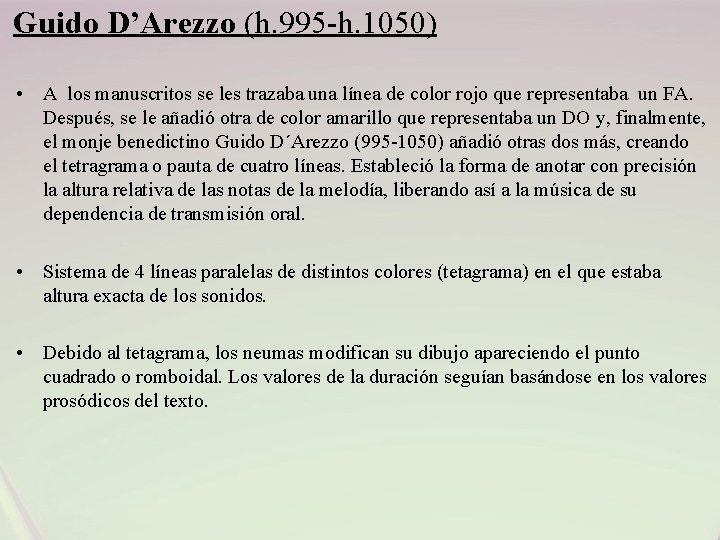 Guido D’Arezzo (h.995-h.1050)

• A los manuscritos se les trazaba una línea de color rojo que representaba un FA. Después, se le añadió otra de color amarillo que representaba un DO y, finalmente, el monje benedictino Guido D´Arezzo (995-1050) añadió otras dos más, creando el tetragrama o pauta de cuatro líneas. Estableció la forma de anotar con precisión la altura relativa de las notas de la melodía, liberando así a la música de su dependencia de transmisión oral.

• Sistema de 4 líneas paralelas de distintos colores (tetagrama) en el que estaba altura exacta de los sonidos.

• Debido al tetagrama, los neumas modifican su dibujo apareciendo el punto cuadrado o romboidal. Los valores de la duración seguían basándose en los valores prosódicos del texto.